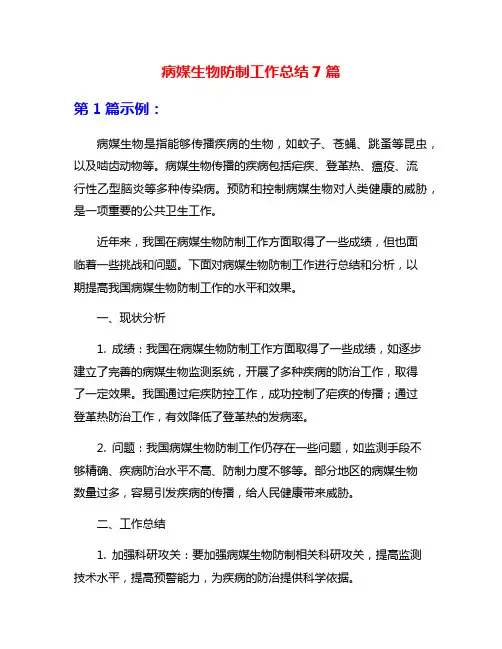 病媒生物防制工作总结 7 篇

第 1 篇示例：

病媒生物是指能够传播疾病的生物，如蚊子、苍蝇、跳蚤等昆虫，以及啮齿动物等。病媒生物传播的疾病包括疟疾、登革热、瘟疫、流行性乙型脑炎等多种传染病。预防和控制病媒生物对人类健康的威胁，是一项重要的公共卫生工作。

近年来，我国在病媒生物防制工作方面取得了一些成绩，但也面临着一些挑战和问题。下面对病媒生物防制工作进行总结和分析，以期提高我国病媒生物防制工作的水平和效果。

一、现状分析

1. 成绩：我国在病媒生物防制工作方面取得了一些成绩，如逐步建立了完善的病媒生物监测系统，开展了多种疾病的防治工作，取得了一定效果。我国通过疟疾防控工作，成功控制了疟疾的传播；通过登革热防治工作，有效降低了登革热的发病率。

2. 问题：我国病媒生物防制工作仍存在一些问题，如监测手段不够精确、疾病防治水平不高、防制力度不够等。部分地区的病媒生物数量过多，容易引发疾病的传播，给人民健康带来威胁。

二、工作总结

1. 加强科研攻关：要加强病媒生物防制相关科研攻关，提高监测技术水平，提高预警能力，为疾病的防治提供科学依据。